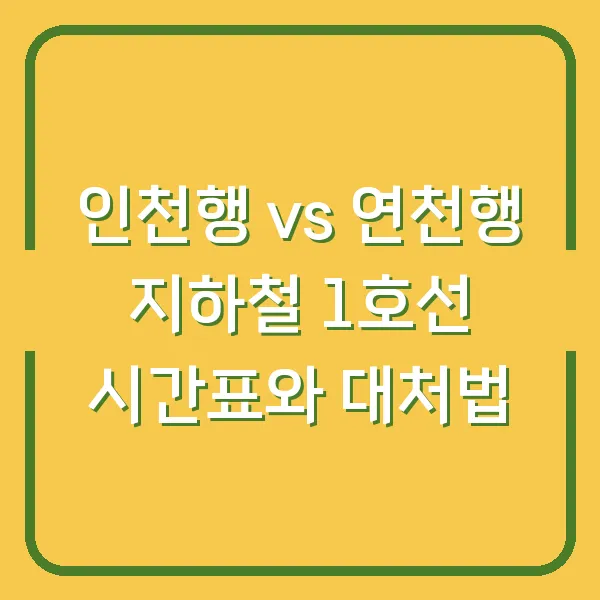 인천행 vs 연천행
지하철 1호선
시간표와 대처법